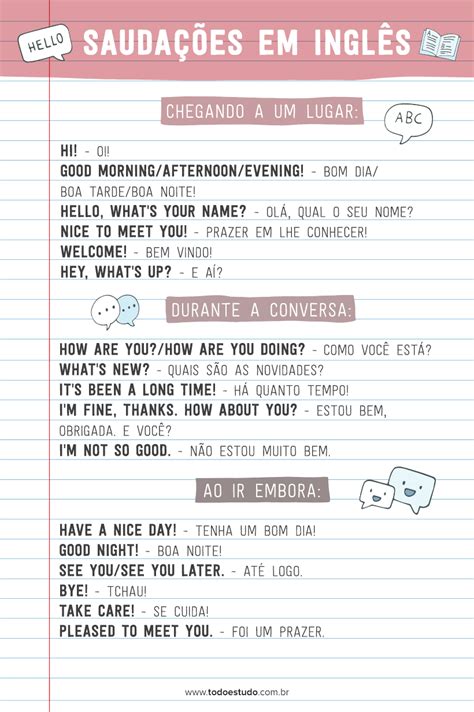 HELLO

SAUDAÇÕES EM INGLÊS

CHEGANDO A UM LUGAR:

ABC

HI! - OI!
GOOD MORNING/AFTERNOON/EVENING! - BOM DIA/ BOA TARDE/BOA NOITE!
HELLO, WHAT'S YOUR NAME? - OLÁ, QUAL O SEU NOME?
NICE TO MEET YOU! - PRAZER EM LHE CONHECER!
WELCOME! - BEM VINDO!
HEY, WHAT'S UP? - E AÍ?

DURANTE A CONVERSA:

HOW ARE YOU?/HOW ARE YOU DOING? - COMO VOCÊ ESTÁ?
WHAT'S NEW? - QUAIS SÃO AS NOVIDADES?
IT'S BEEN A LONG TIME! - HÁ QUANTO TEMPO!
I'M FINE, THANKS. HOW ABOUT YOU? - ESTOU BEM, OBRIGADA. E VOCÊ?
I'M NOT SO GOOD. - NÃO ESTOU MUITO BEM.

AO IR EMBORA:

HAVE A NICE DAY! - TENHA UM BOM DIA!
GOOD NIGHT! - BOA NOITE!
SEE YOU/SEE YOU LATER. - ATÉ LOGO.
BYE! - TCHAU!
TAKE CARE! - SE CUIDA!
PLEASED TO MEET YOU. - FOI UM PRAZER.

www.todoestudo.com.br